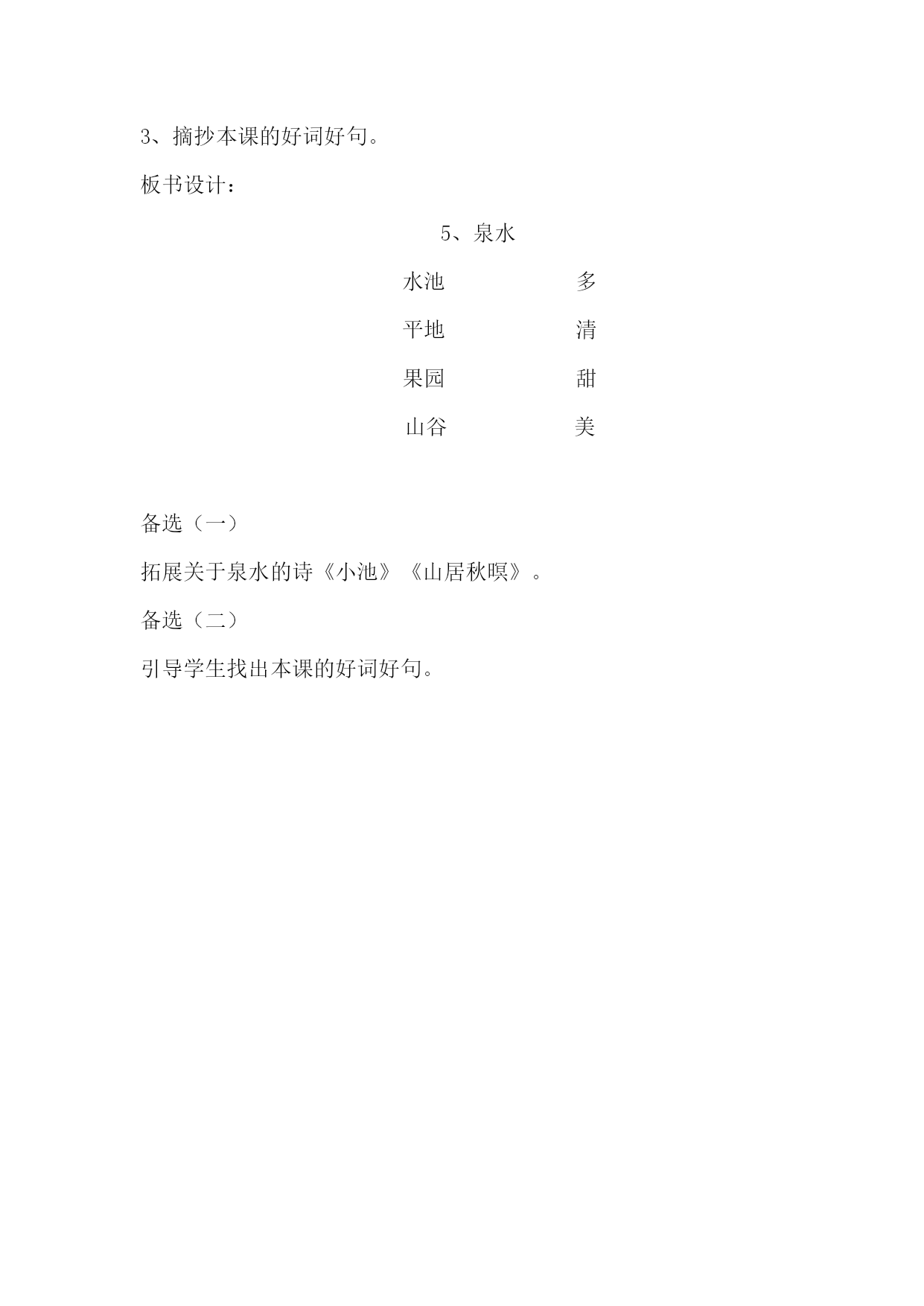 3、摘抄本课的好词好句。

板书设计：

5、泉水

水池　　　　多

平地　　　　清

果园　　　　甜

山谷　　　　美

备选（一）

拓展关于泉水的诗《小池》《山居秋暝》。

备选（二）

引导学生找出本课的好词好句。